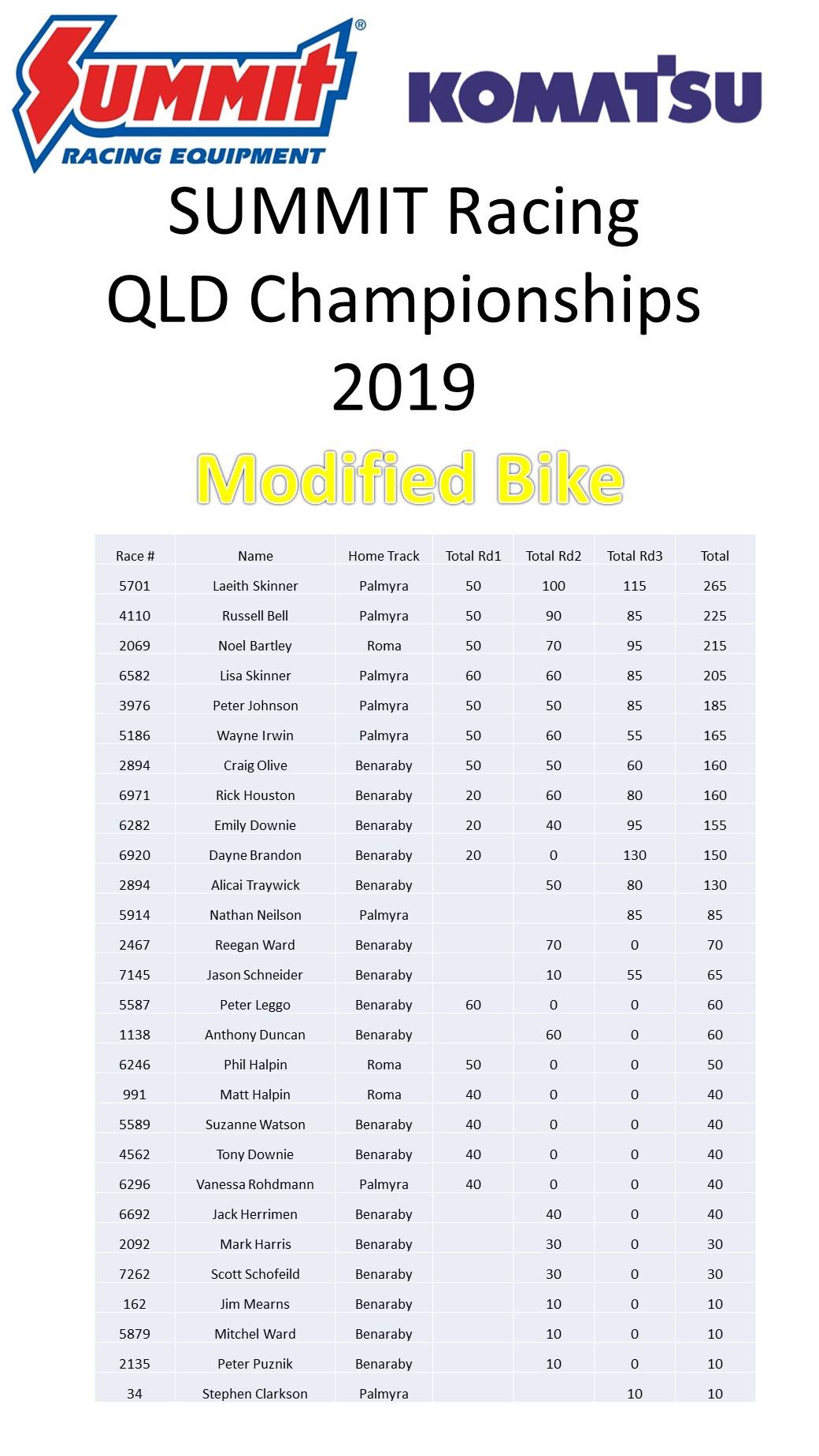 Summit®
RACING EQUIPMENT

KOMATSU

SUMMIT Racing
QLD Championships
2019

Modified Bike

| Race # | Name | Home Track | Total Rd1 | Total Rd2 | Total Rd3 | Total |
|---|---|---|---|---|---|---|
| 5701 | Laeith Skinner | Palmyra | 50 | 100 | 115 | 265 |
| 4110 | Russell Bell | Palmyra | 50 | 90 | 85 | 225 |
| 2069 | Noel Bartley | Roma | 50 | 70 | 95 | 215 |
| 6582 | Lisa Skinner | Palmyra | 60 | 60 | 85 | 205 |
| 3976 | Peter Johnson | Palmyra | 50 | 50 | 85 | 185 |
| 5186 | Wayne Irwin | Palmyra | 50 | 60 | 55 | 165 |
| 2894 | Craig Olive | Benaraby | 50 | 50 | 60 | 160 |
| 6971 | Rick Houston | Benaraby | 20 | 60 | 80 | 160 |
| 6282 | Emily Downie | Benaraby | 20 | 40 | 95 | 155 |
| 6920 | Dayne Brandon | Benaraby | 20 | 0 | 130 | 150 |
| 2894 | Alicai Traywick | Benaraby | | 50 | 80 | 130 |
| 5914 | Nathan Neilson | Palmyra | | | 85 | 85 |
| 2467 | Reegan Ward | Benaraby | | 70 | 0 | 70 |
| 7145 | Jason Schneider | Benaraby | | 10 | 55 | 65 |
| 5587 | Peter Leggo | Benaraby | 60 | 0 | 0 | 60 |
| 1138 | Anthony Duncan | Benaraby | | 60 | 0 | 60 |
| 6246 | Phil Halpin | Roma | 50 | 0 | 0 | 50 |
| 991 | Matt Halpin | Roma | 40 | 0 | 0 | 40 |
| 5589 | Suzanne Watson | Benaraby | 40 | 0 | 0 | 40 |
| 4562 | Tony Downie | Benaraby | 40 | 0 | 0 | 40 |
| 6296 | Vanessa Rohdmann | Palmyra | 40 | 0 | 0 | 40 |
| 6692 | Jack Herrimen | Benaraby | | 40 | 0 | 40 |
| 2092 | Mark Harris | Benaraby | | 30 | 0 | 30 |
| 7262 | Scott Schofeild | Benaraby | | 30 | 0 | 30 |
| 162 | Jim Mearns | Benaraby | | 10 | 0 | 10 |
| 5879 | Mitchel Ward | Benaraby | | 10 | 0 | 10 |
| 2135 | Peter Puznik | Benaraby | | 10 | 0 | 10 |
| 34 | Stephen Clarkson | Palmyra | | | 10 | 10 |